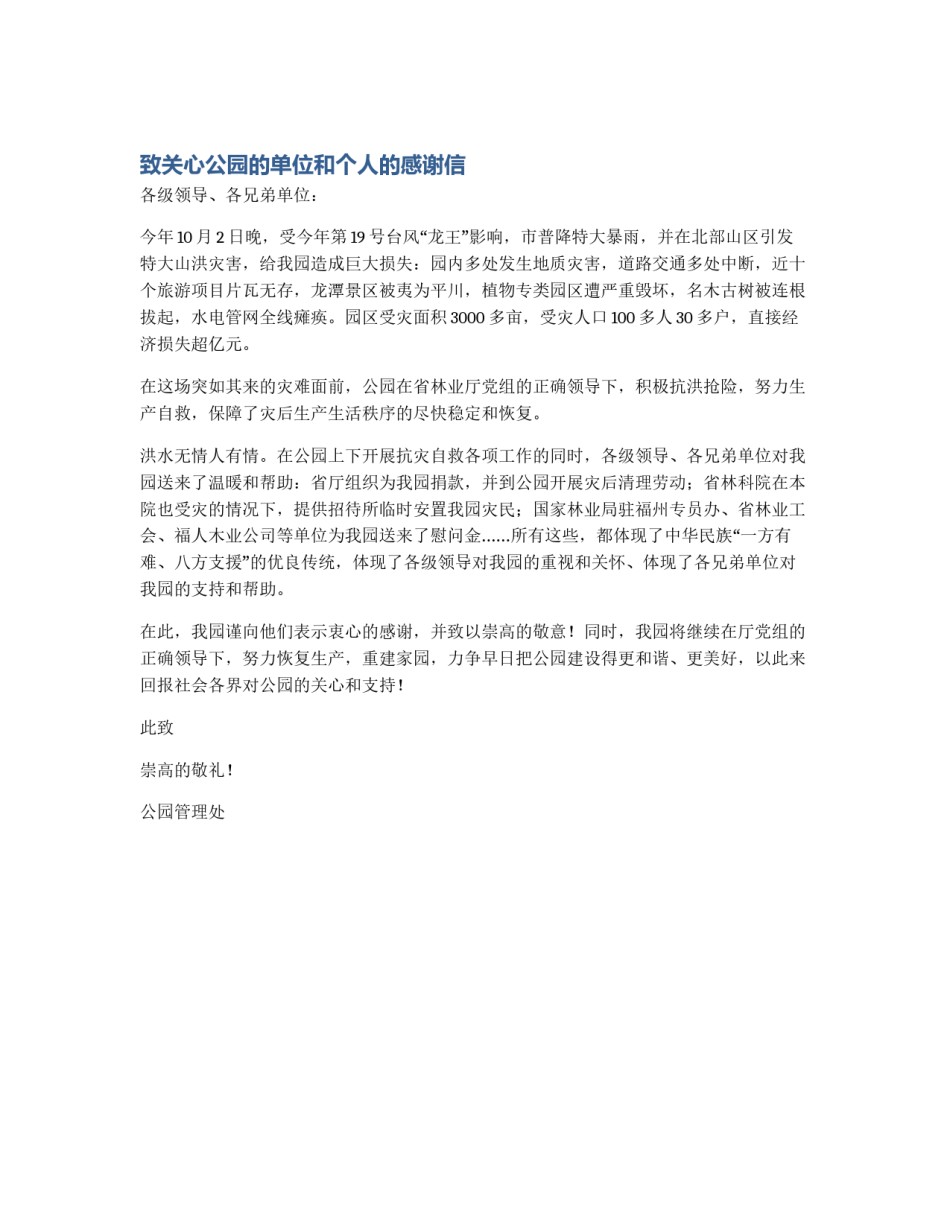 致关心公园的单位和个人的感谢信

各级领导、各兄弟单位：

今年10月2日晚，受今年第19号台风“龙王”影响，市普降特大暴雨，并在北部山区引发特大山洪灾害，给我园造成巨大损失：园内多处发生地质灾害，道路交通多处中断，近十个旅游项目片瓦无存，龙潭景区被夷为平川，植物专类园区遭严重毁坏，名木古树被连根拔起，水电管网全线瘫痪。园区受灾面积3000多亩，受灾人口100多人30多户，直接经济损失超亿元。

在这场突如其来的灾难面前，公园在省林业厅党组的正确领导下，积极抗洪抢险，努力生产自救，保障了灾后生产生活秩序的尽快稳定和恢复。

洪水无情人有情。在公园上下开展抗灾自救各项工作的同时，各级领导、各兄弟单位对我园送来了温暖和帮助：省厅组织为我园捐款，并到公园开展灾后清理劳动；省林科院在本院也受灾的情况下，提供招待所临时安置我园灾民；国家林业局驻福州专员办、省林业工会、福人木业公司等单位为我园送来了慰问金……所有这些，都体现了中华民族“一方有难、八方支援”的优良传统，体现了各级领导对我园的重视和关怀、体现了各兄弟单位对我园的支持和帮助。

在此，我园谨向他们表示衷心的感谢，并致以崇高的敬意！同时，我园将继续在厅党组的正确领导下，努力恢复生产，重建家园，力争早日把公园建设得更和谐、更美好，以此来回报社会各界对公园的关心和支持！

此致

崇高的敬礼！

公园管理处